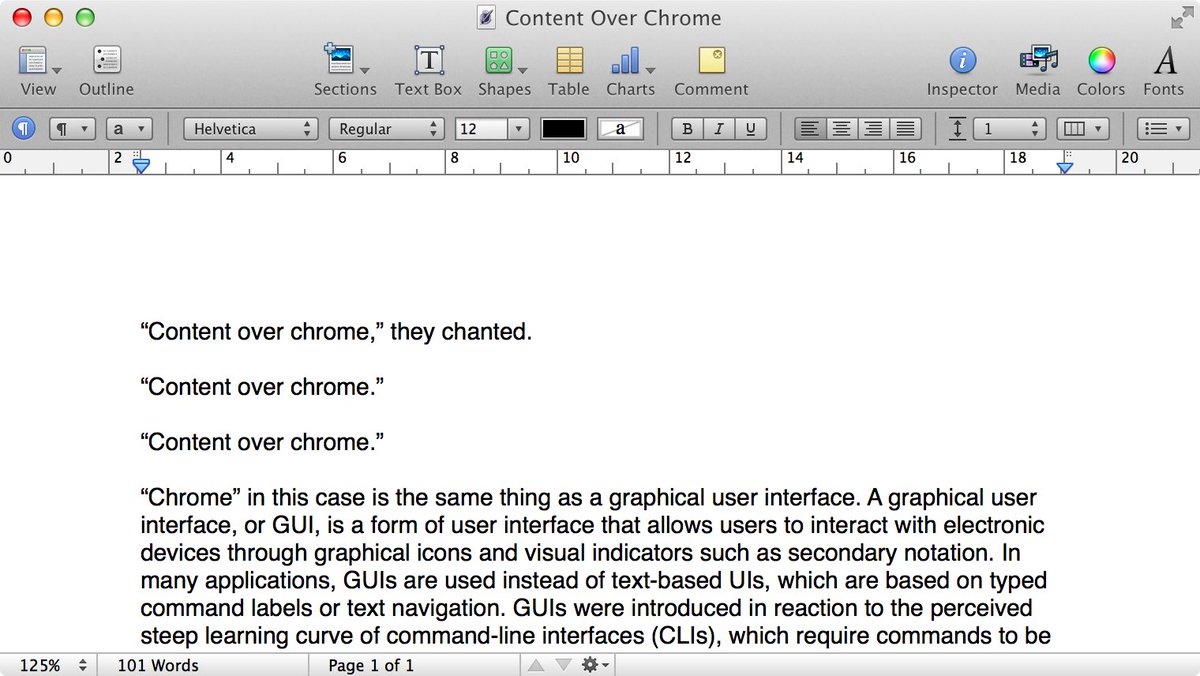 Content Over Chrome

View Outline Sections Text Box Shapes Table Charts Comment Inspector Media Colors Fonts

¶ a Helvetica Regular 12 a B I U 1

0 2 4 6 8 10 12 14 16 18 20

“Content over chrome,” they chanted.

“Content over chrome.”

“Content over chrome.”

“Chrome” in this case is the same thing as a graphical user interface. A graphical user interface, or GUI, is a form of user interface that allows users to interact with electronic devices through graphical icons and visual indicators such as secondary notation. In many applications, GUIs are used instead of text-based UIs, which are based on typed command labels or text navigation. GUIs were introduced in reaction to the perceived steep learning curve of command-line interfaces (CLIs), which require commands to be

125% 101 Words Page 1 of 1